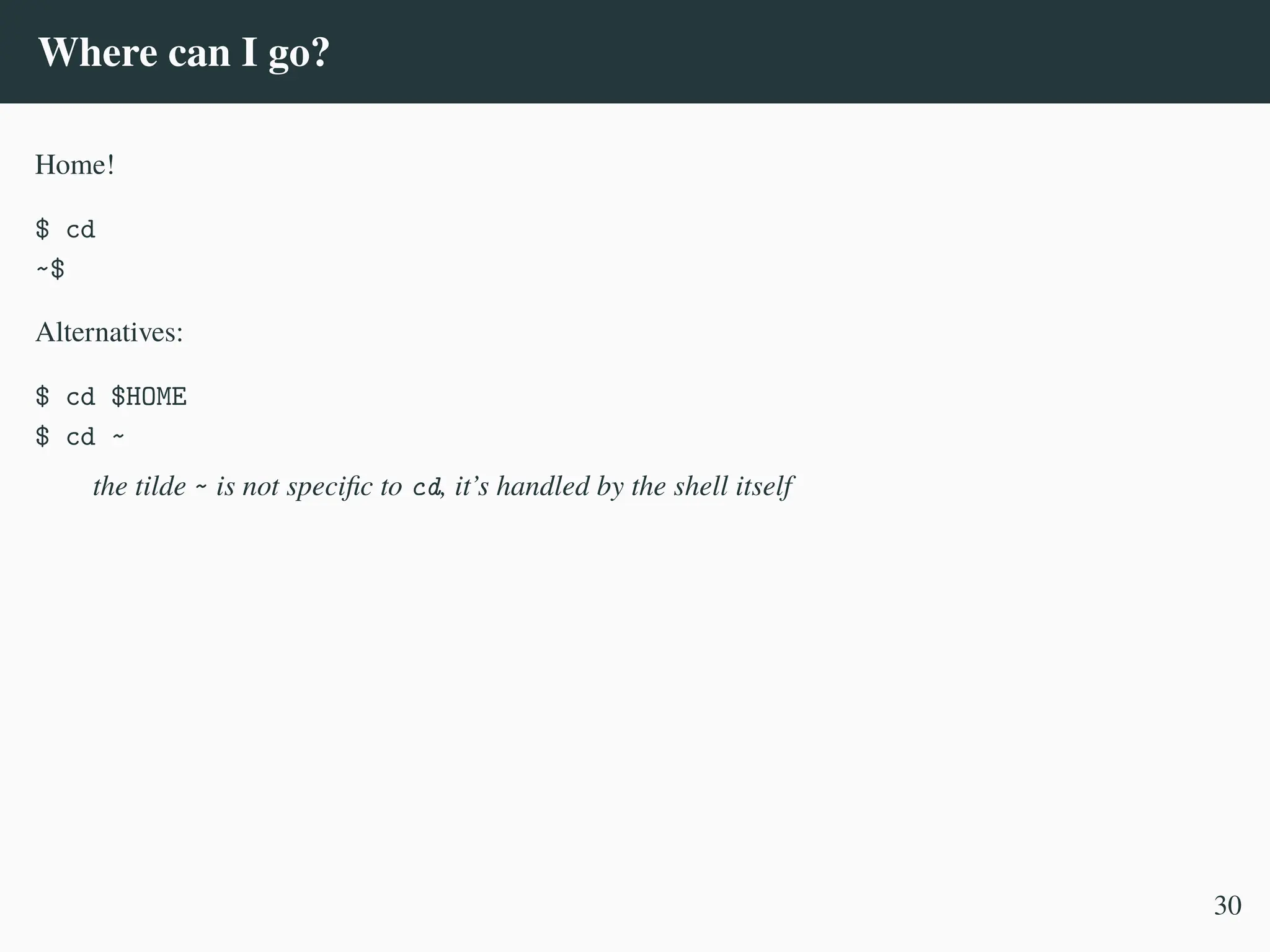 Where can I go?

Home!

$ cd
~$

Alternatives:

$ cd $HOME
$ cd ~

the tilde ~ is not specific to cd, it's handled by the shell itself

30